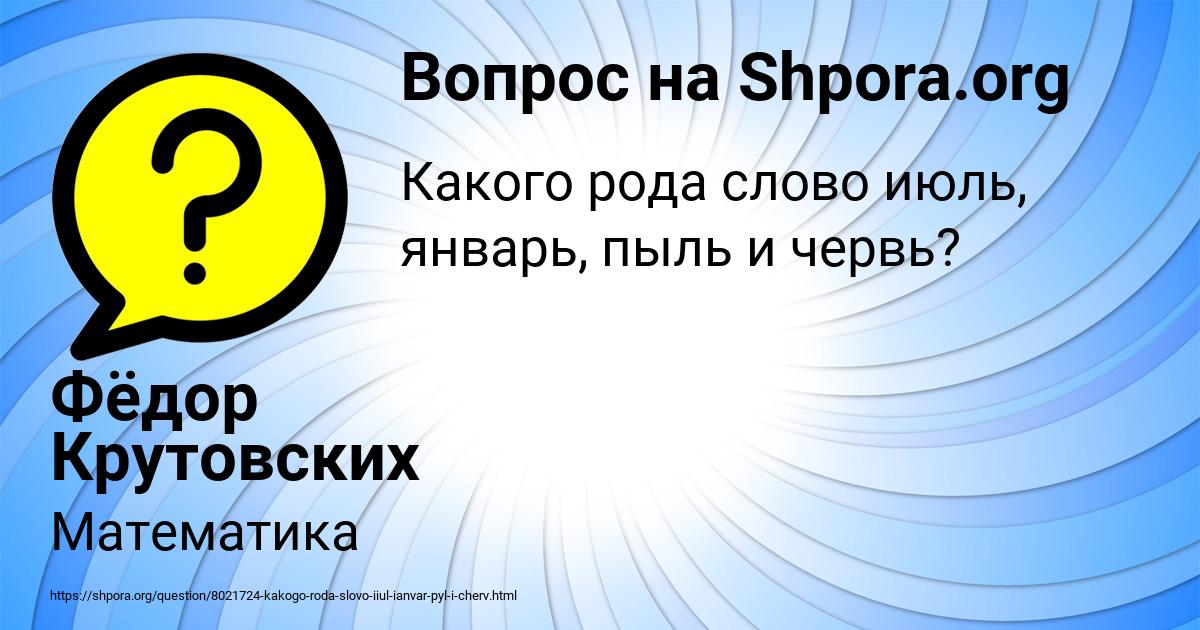 Вопрос на Shpora.org

Какого рода слово июль, январь, пыль и червь?

Фёдор Крутовских

Математика

https://shpora.org/question/8021724-kakogo-roda-slovo-iiul-ianvar-pyl-i-cherv.html